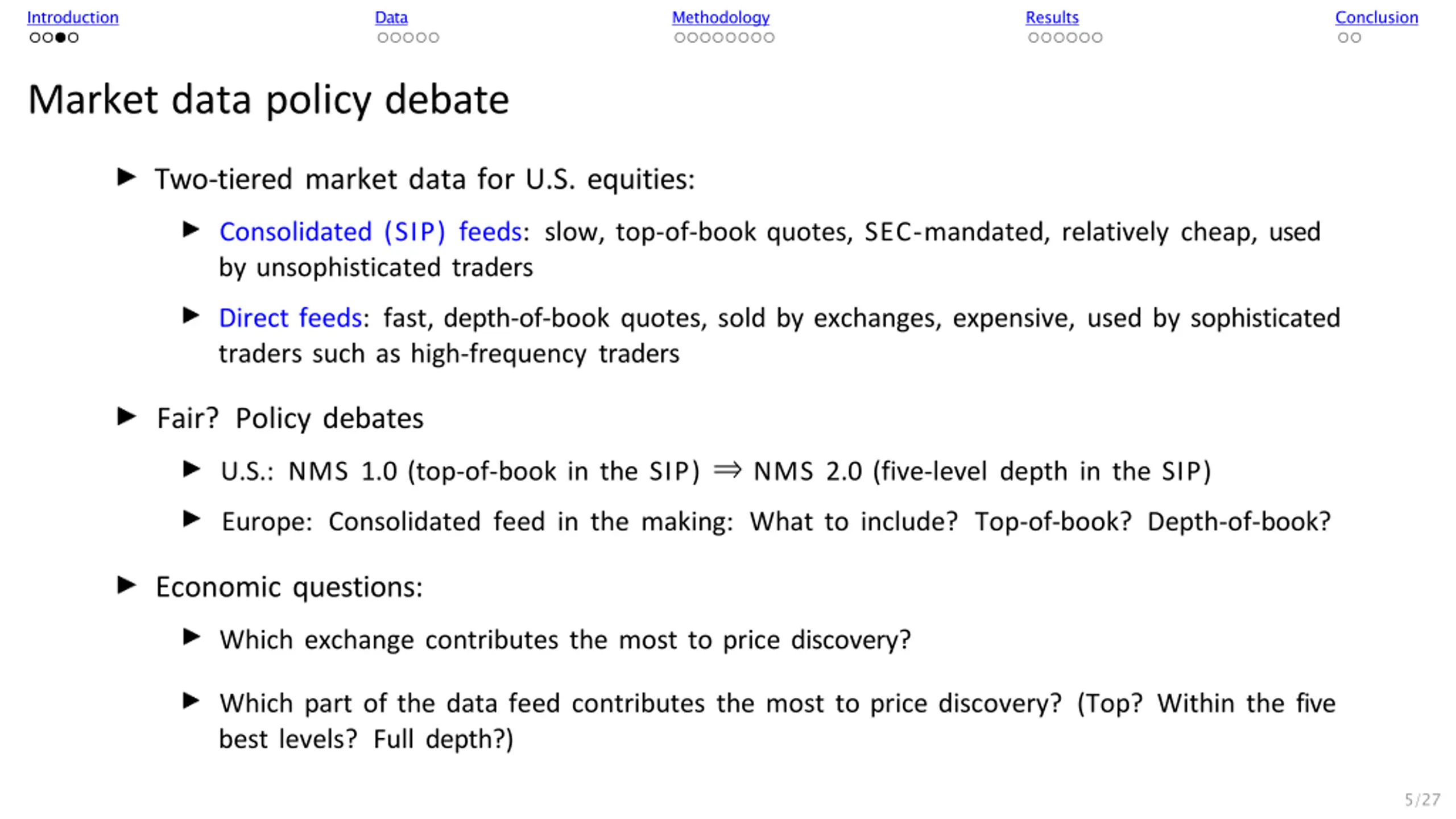 Introduction Data Methodology Results Conclusion

Market data policy debate

▶ Two-tiered market data for U.S. equities:

▶ Consolidated (SIP) feeds: slow, top-of-book quotes, SEC-mandated, relatively cheap, used by unsophisticated traders

▶ Direct feeds: fast, depth-of-book quotes, sold by exchanges, expensive, used by sophisticated traders such as high-frequency traders

▶ Fair? Policy debates

▶ U.S.: NMS 1.0 (top-of-book in the SIP) $\Rightarrow$ NMS 2.0 (five-level depth in the SIP)

▶ Europe: Consolidated feed in the making: What to include? Top-of-book? Depth-of-book?

▶ Economic questions:

▶ Which exchange contributes the most to price discovery?

▶ Which part of the data feed contributes the most to price discovery? (Top? Within the five best levels? Full depth?)

5/27